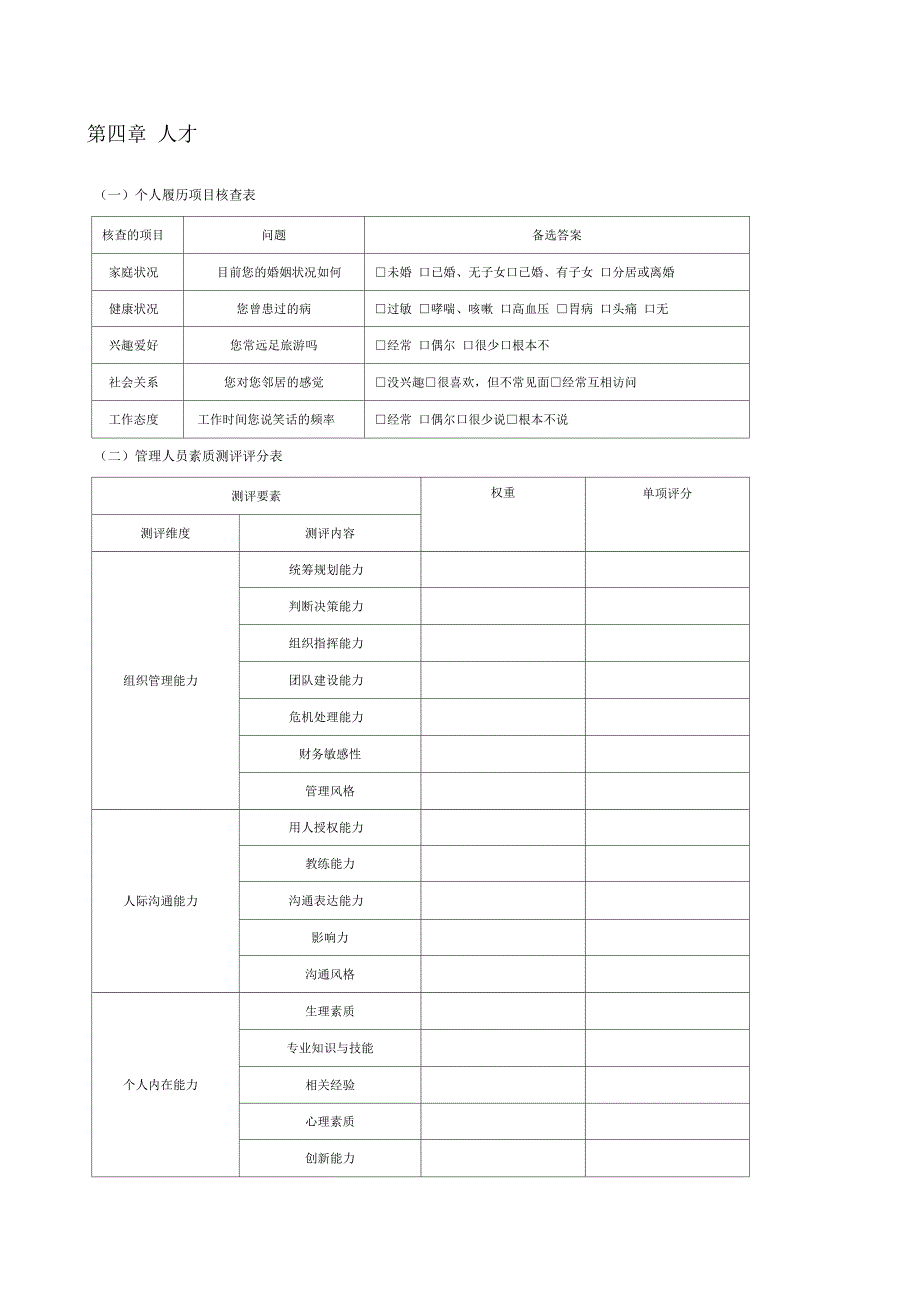 第四章 人才

（一）个人履历项目核查表

| 核查的项目 | 问题 | 备选答案 |
|---|---|---|
| 家庭状况 | 目前您的婚姻状况如何 | □未婚 □已婚、无子女□已婚、有子女 □分居或离婚 |
| 健康状况 | 您曾患过的病 | □过敏 □哮喘、咳嗽 □高血压 □胃病 □头痛 □无 |
| 兴趣爱好 | 您常远足旅游吗 | □经常 □偶尔 □很少□根本不 |
| 社会关系 | 您对您邻居的感觉 | □没兴趣□很喜欢，但不常见面□经常互相访问 |
| 工作态度 | 工作时间您说笑话的频率 | □经常 □偶尔□很少说□根本不说 |

（二）管理人员素质测评评分表

| 测评要素 | | 权重 | 单项评分 |
|---|---|---|---|
| 测评维度 | 测评内容 | | |
| 组织管理能力 | 统筹规划能力 | | |
| | 判断决策能力 | | |
| | 组织指挥能力 | | |
| | 团队建设能力 | | |
| | 危机处理能力 | | |
| | 财务敏感性 | | |
| | 管理风格 | | |
| 人际沟通能力 | 用人授权能力 | | |
| | 教练能力 | | |
| | 沟通表达能力 | | |
| | 影响力 | | |
| | 沟通风格 | | |
| 个人内在能力 | 生理素质 | | |
| | 专业知识与技能 | | |
| | 相关经验 | | |
| | 心理素质 | | |
| | 创新能力 | | |